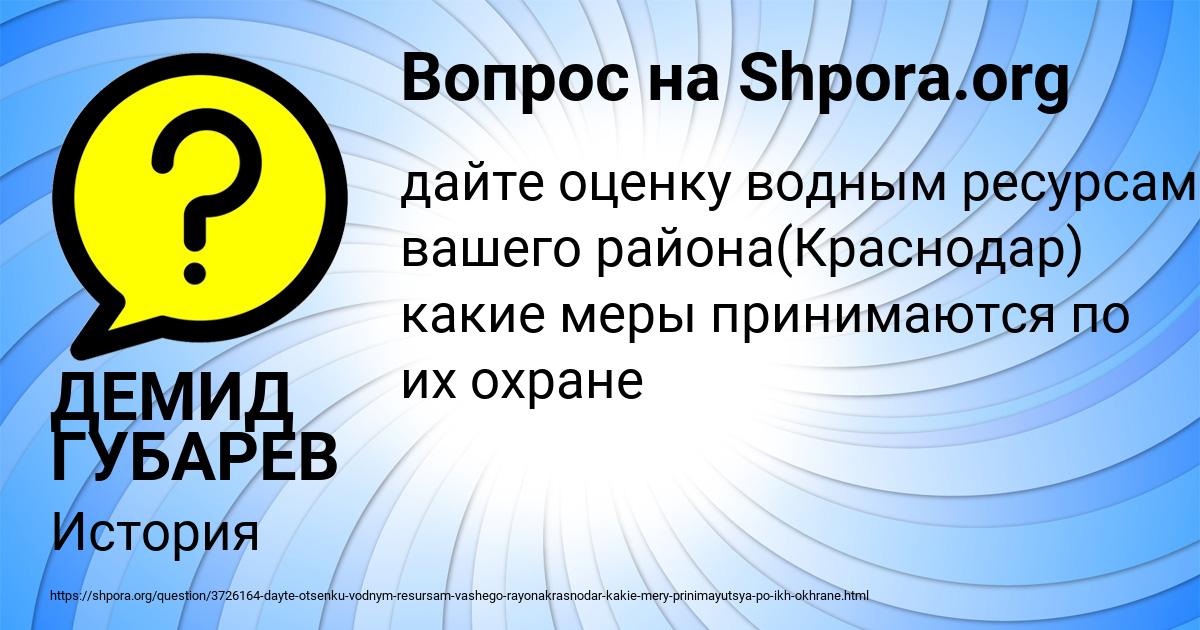 Вопрос на Shpora.org

дайте оценку водным ресурсам вашего района(Краснодар) какие меры принимаются по их охране

ДЕМИД ГУБАРЕВ

История

https://shpora.org/question/3726164-dayte-otsenku-vodnym-resursam-vashego-rayonakrasnodar-kakie-mery-prinimayutsya-po-ikh-okhrane.html